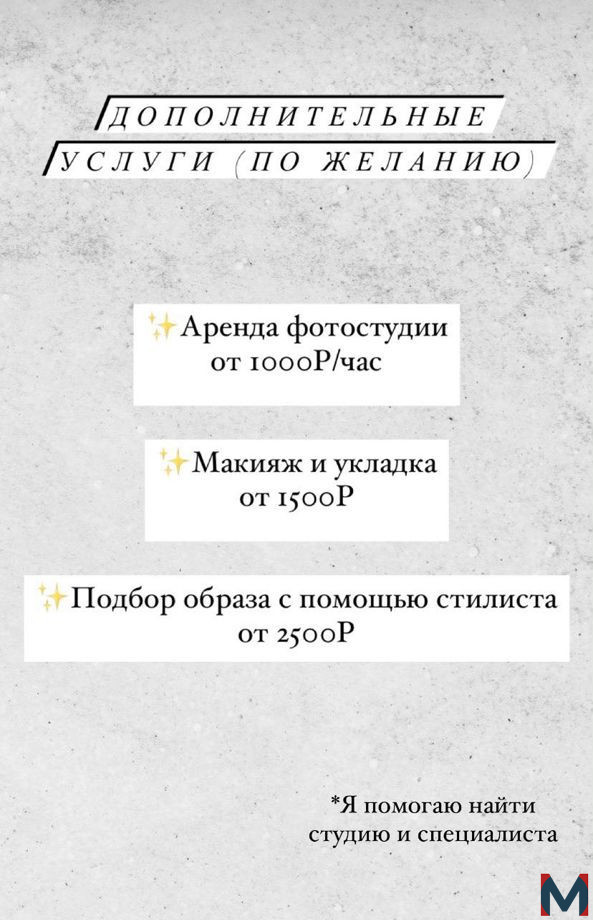 ДОПОЛНИТЕЛЬНЫЕ УСЛУГИ (ПО ЖЕЛАНИЮ)

✨Аренда фотостудии от 1000Р/час

✨Макияж и укладка от 1500Р

✨Подбор образа с помощью стилиста от 2500Р

*Я помогаю найти студию и специалиста

M